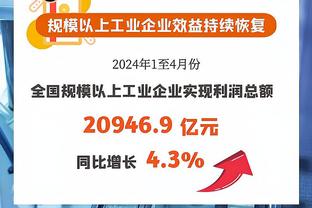 规模以上工业企业效益持续恢复

2024年1至4月份

全国规模以上工业企业实现利润总额

20946.9 亿元

同比增长 4.3%